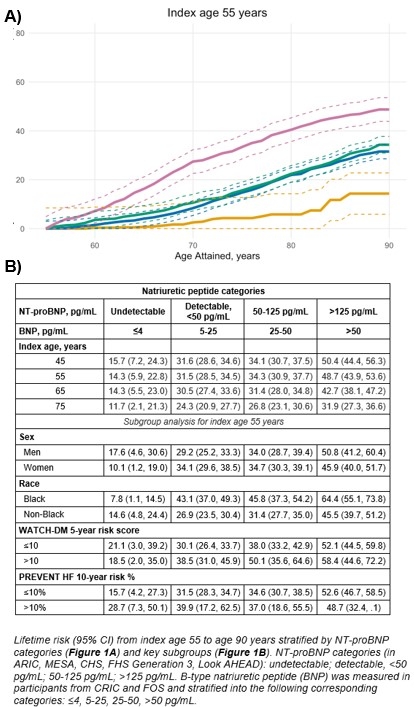 A)

Index age 55 years

80

60

40

20

0

60

70

80

90

Age Attained, years

B)

| Natriuretic peptide categories | | | | |
|---|---|---|---|---|
| NT-proBNP, pg/mL | Undetectable | Detectable, <50 pg/mL | 50-125 pg/mL | >125 pg/mL |
| BNP, pg/mL | ≤4 | 5-25 | 25-50 | >50 |
| Index age, years | | | | |
| 45 | 15.7 (7.2, 24.3) | 31.6 (28.6, 34.6) | 34.1 (30.7, 37.5) | 50.4 (44.4, 56.3) |
| 55 | 14.3 (5.9, 22.8) | 31.5 (28.5, 34.5) | 34.3 (30.9, 37.7) | 48.7 (43.9, 53.6) |
| 65 | 14.3 (5.5, 23.0) | 30.5 (27.4, 33.6) | 31.4 (28.0, 34.8) | 42.7 (38.1, 47.2) |
| 75 | 11.7 (2.1, 21.3) | 24.3 (20.9, 27.7) | 26.8 (23.1, 30.6) | 31.9 (27.3, 36.6) |
| Subgroup analysis for index age 55 years | | | | |
| Sex | | | | |
| Men | 17.6 (4.6, 30.6) | 29.2 (25.2, 33.3) | 34.0 (28.7, 39.4) | 50.8 (41.2, 60.4) |
| Women | 10.1 (1.2, 19.0) | 34.1 (29.6, 38.5) | 34.7 (30.3, 39.1) | 45.9 (40.0, 51.7) |
| Race | | | | |
| Black | 7.8 (1.1, 14.5) | 43.1 (37.0, 49.3) | 45.8 (37.3, 54.2) | 64.4 (55.1, 73.8) |
| Non-Black | 14.6 (4.8, 24.4) | 26.9 (23.5, 30.4) | 31.4 (27.7, 35.0) | 45.5 (39.7, 51.2) |
| WATCH-DM 5-year risk score | | | | |
| ≤10 | 21.1 (3.0, 39.2) | 30.1 (26.4, 33.7) | 38.0 (33.2, 42.9) | 52.1 (44.5, 59.8) |
| >10 | 18.5 (2.0, 35.0) | 38.5 (31.0, 45.9) | 50.1 (35.6, 64.6) | 58.4 (44.6, 72.2) |
| PREVENT HF 10-year risk % | | | | |
| ≤10% | 15.7 (4.2, 27.3) | 31.5 (28.3, 34.7) | 34.6 (30.7, 38.5) | 52.6 (46.7, 58.5) |
| >10% | 28.7 (7.3, 50.1) | 39.9 (17.2, 62.5) | 37.0 (18.6, 55.5) | 48.7 (32.4, .1) |

Lifetime risk (95% CI) from index age 55 to age 90 years stratified by NT-proBNP categories (Figure 1A) and key subgroups (Figure 1B). NT-proBNP categories (in ARIC, MESA, CHS, FHS Generation 3, Look AHEAD): undetectable; detectable, <50 pg/mL; 50-125 pg/mL; >125 pg/mL. B-type natriuretic peptide (BNP) was measured in participants from CRIC and FOS and stratified into the following corresponding categories: ≤4, 5-25, 25-50, >50 pg/mL.